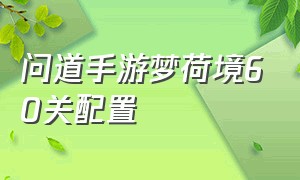 问道手游梦荷境60关配置